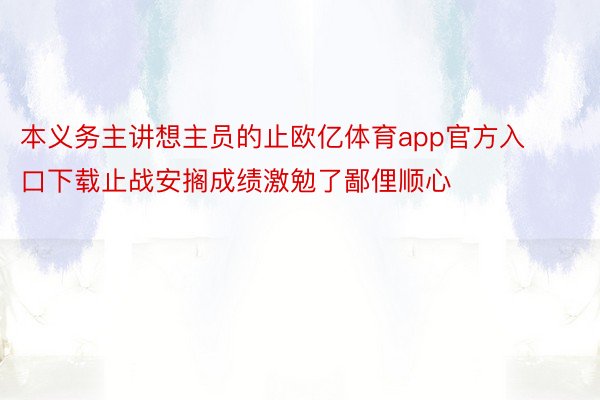 本义务主讲想主员的止欧亿体育app官方入口下载止战安搁成绩激勉了鄙俚顺心